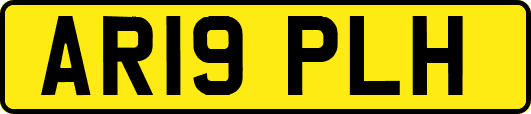 AR19 PLH